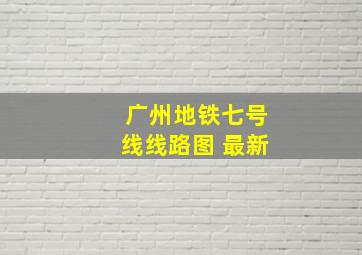 广州地铁七号线线路图 最新